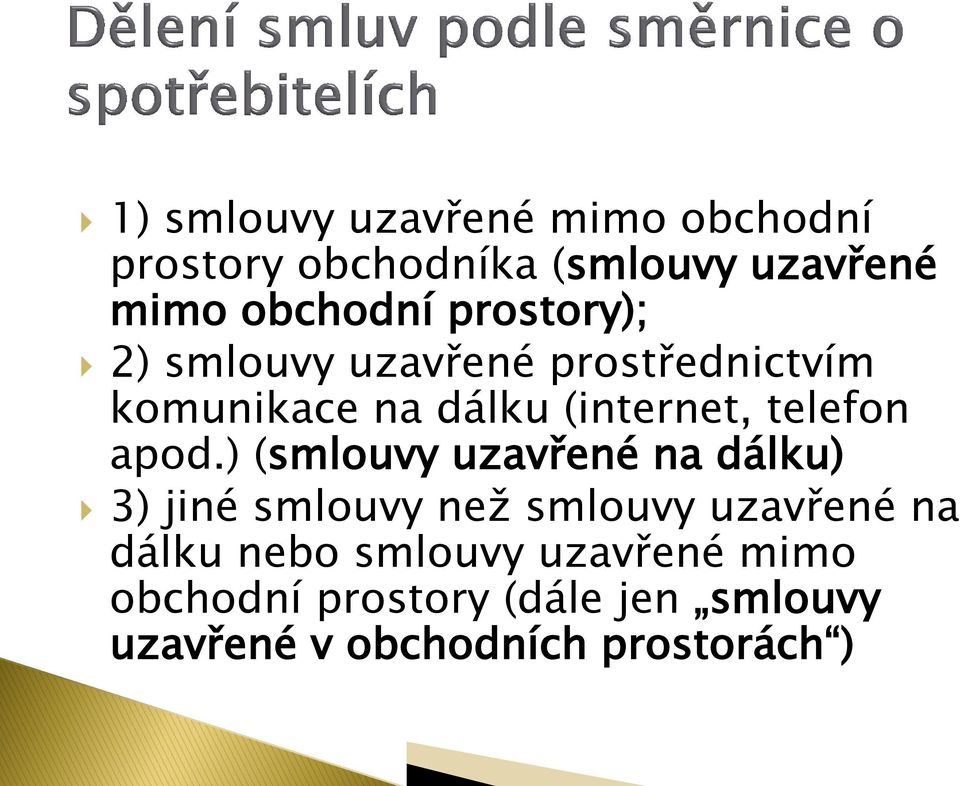 Dělení smluv podle směrnice o spotřebitelích

1) smlouvy uzavřené mimo obchodní prostory obchodníka (smlouvy uzavřené mimo obchodní prostory);

2) smlouvy uzavřené prostřednictvím komunikace na dálku (internet, telefon apod.) (smlouvy uzavřené na dálku)

3) jiné smlouvy než smlouvy uzavřené na dálku nebo smlouvy uzavřené mimo obchodní prostory (dále jen „smlouvy uzavřené v obchodních prostorách“)